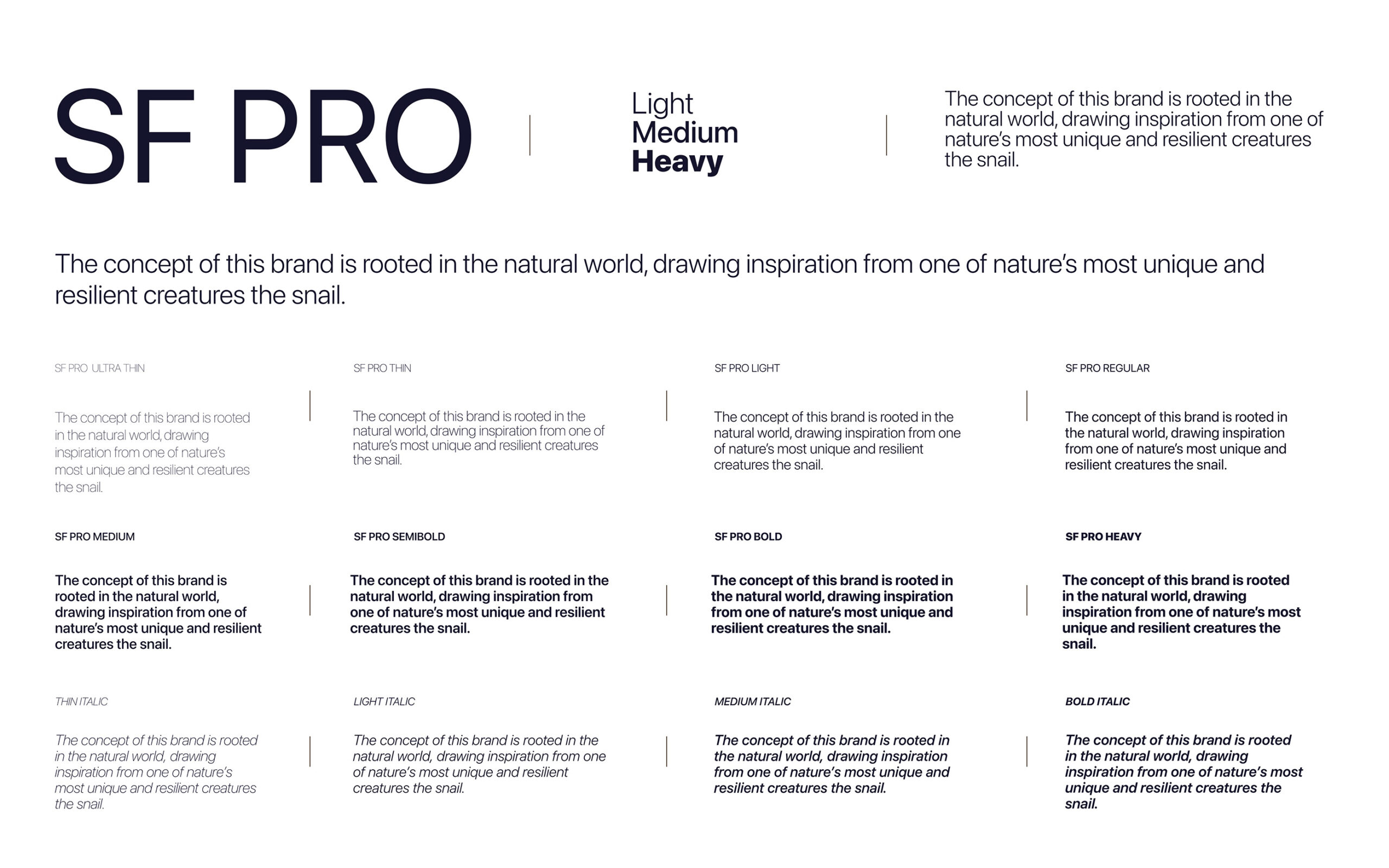 SF PRO

Light
Medium
Heavy

The concept of this brand is rooted in the natural world, drawing inspiration from one of nature's most unique and resilient creatures the snail.

The concept of this brand is rooted in the natural world, drawing inspiration from one of nature's most unique and resilient creatures the snail.

SF PRO ULTRA THIN

The concept of this brand is rooted in the natural world, drawing inspiration from one of nature's most unique and resilient creatures the snail.

SF PRO THIN

The concept of this brand is rooted in the natural world, drawing inspiration from one of nature's most unique and resilient creatures the snail.

SF PRO LIGHT

The concept of this brand is rooted in the natural world, drawing inspiration from one of nature's most unique and resilient creatures the snail.

SF PRO REGULAR

The concept of this brand is rooted in the natural world, drawing inspiration from one of nature's most unique and resilient creatures the snail.

SF PRO MEDIUM

The concept of this brand is rooted in the natural world, drawing inspiration from one of nature's most unique and resilient creatures the snail.

SF PRO SEMIBOLD

The concept of this brand is rooted in the natural world, drawing inspiration from one of nature's most unique and resilient creatures the snail.

SF PRO BOLD

The concept of this brand is rooted in the natural world, drawing inspiration from one of nature's most unique and resilient creatures the snail.

SF PRO HEAVY

The concept of this brand is rooted in the natural world, drawing inspiration from one of nature's most unique and resilient creatures the snail.

THIN ITALIC

The concept of this brand is rooted in the natural world, drawing inspiration from one of nature's most unique and resilient creatures the snail.

LIGHT ITALIC

The concept of this brand is rooted in the natural world, drawing inspiration from one of nature's most unique and resilient creatures the snail.

MEDIUM ITALIC

The concept of this brand is rooted in the natural world, drawing inspiration from one of nature's most unique and resilient creatures the snail.

BOLD ITALIC

The concept of this brand is rooted in the natural world, drawing inspiration from one of nature's most unique and resilient creatures the snail.